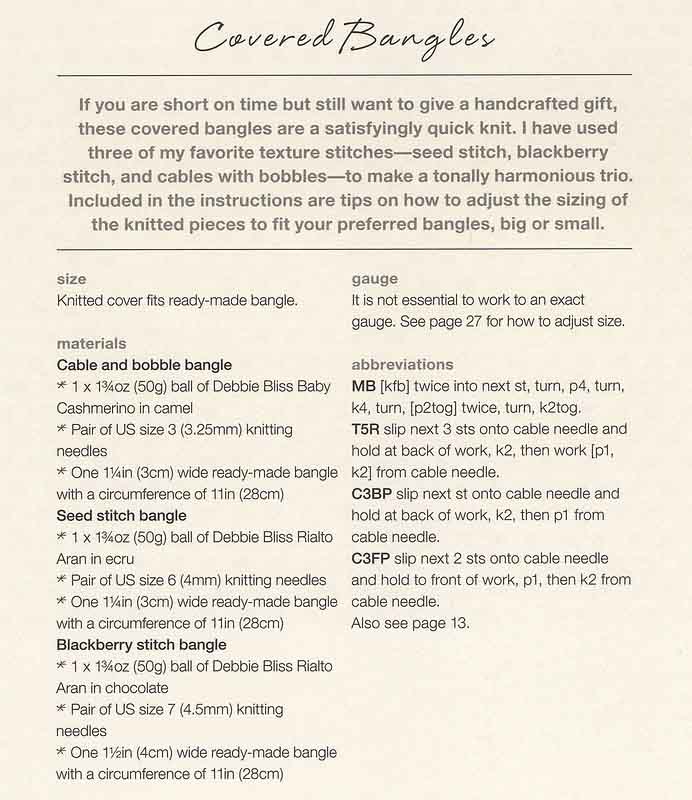 Covered Bangles

If you are short on time but still want to give a handcrafted gift, these covered bangles are a satisfyingly quick knit. I have used three of my favorite texture stitches—seed stitch, blackberry stitch, and cables with bobbles—to make a tonally harmonious trio. Included in the instructions are tips on how to adjust the sizing of the knitted pieces to fit your preferred bangles, big or small.

size
Knitted cover fits ready-made bangle.

materials
Cable and bobble bangle
* 1 x 1¾oz (50g) ball of Debbie Bliss Baby Cashmerino in camel
* Pair of US size 3 (3.25mm) knitting needles
* One 1¼in (3cm) wide ready-made bangle with a circumference of 11in (28cm)
Seed stitch bangle
* 1 x 1¾oz (50g) ball of Debbie Bliss Rialto Aran in ecru
* Pair of US size 6 (4mm) knitting needles
* One 1¼in (3cm) wide ready-made bangle with a circumference of 11in (28cm)
Blackberry stitch bangle
* 1 x 1¾oz (50g) ball of Debbie Bliss Rialto Aran in chocolate
* Pair of US size 7 (4.5mm) knitting needles
* One 1½in (4cm) wide ready-made bangle with a circumference of 11in (28cm)

gauge
It is not essential to work to an exact gauge. See page 27 for how to adjust size.

abbreviations
MB [kfb] twice into next st, turn, p4, turn, k4, turn, [p2tog] twice, turn, k2tog.
T5R slip next 3 sts onto cable needle and hold at back of work, k2, then work [p1, k2] from cable needle.
C3BP slip next st onto cable needle and hold at back of work, k2, then p1 from cable needle.
C3FP slip next 2 sts onto cable needle and hold to front of work, p1, then k2 from cable needle.
Also see page 13.